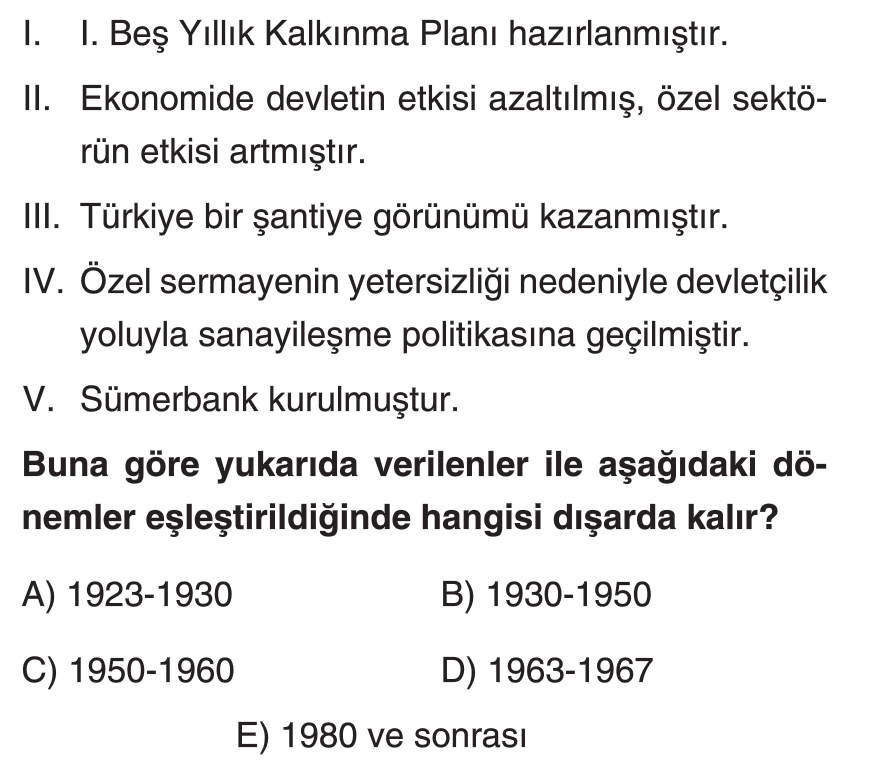 I. I. Beş Yıllık Kalkınma Planı hazırlanmıştır.

II. Ekonomide devletin etkisi azaltılmış, özel sektörün etkisi artmıştır.

III. Türkiye bir şantiye görünümü kazanmıştır.

IV. Özel sermayenin yetersizliği nedeniyle devletçilik yoluyla sanayileşme politikasına geçilmiştir.

V. Sümerbank kurulmuştur.

Buna göre yukarıda verilenler ile aşağıdaki dönemler eşleştirildiğinde hangisi dışarda kalır?

A) 1923-1930 B) 1930-1950

C) 1950-1960 D) 1963-1967

E) 1980 ve sonrası